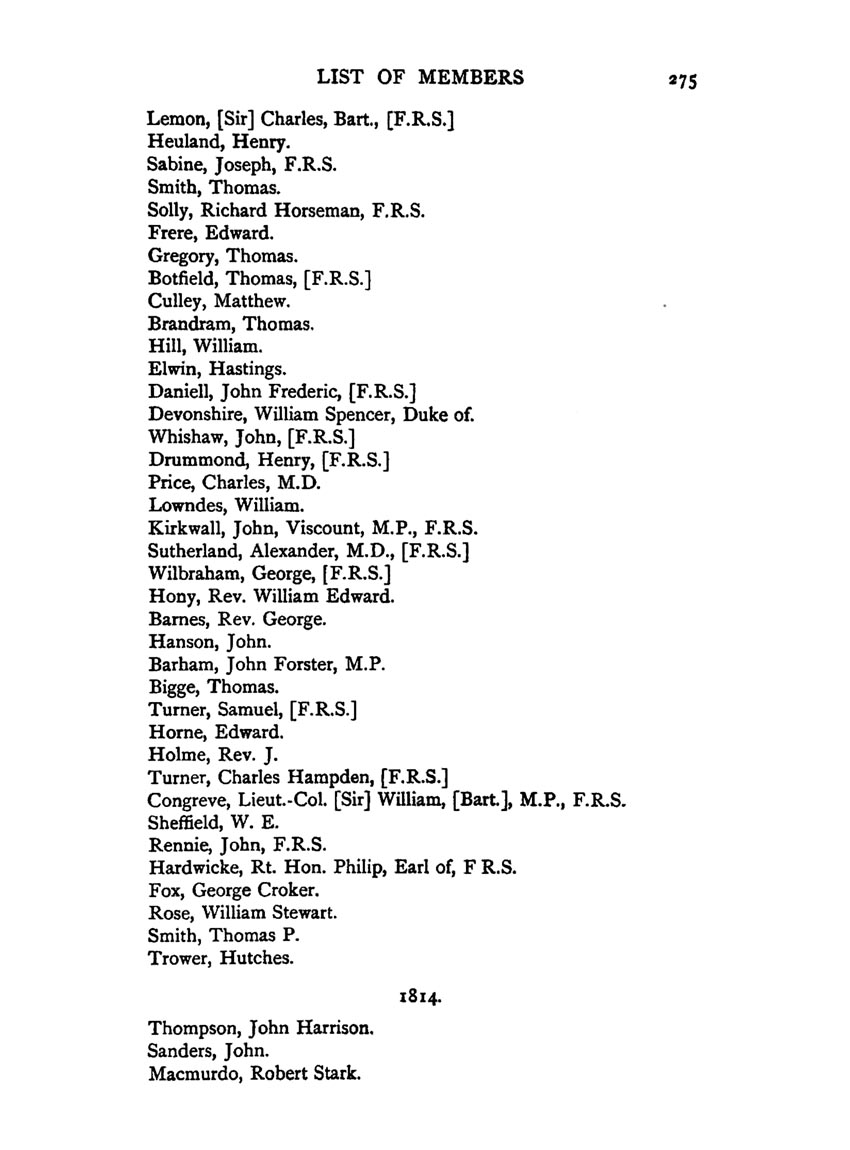 LIST OF MEMBERS 275

Lemon, [Sir] Charles, Bart., [F.R.S.]
Heuland, Henry.
Sabine, Joseph, F.R.S.
Smith, Thomas.
Solly, Richard Horseman, F.R.S.
Frere, Edward.
Gregory, Thomas.
Botfield, Thomas, [F.R.S.]
Culley, Matthew.
Brandram, Thomas.
Hill, William.
Elwin, Hastings.
Daniell, John Frederic, [F.R.S.]
Devonshire, William Spencer, Duke of.
Whishaw, John, [F.R.S.]
Drummond, Henry, [F.R.S.]
Price, Charles, M.D.
Lowndes, William.
Kirkwall, John, Viscount, M.P., F.R.S.
Sutherland, Alexander, M.D., [F.R.S.]
Wilbraham, George, [F.R.S.]
Hony, Rev. William Edward.
Barnes, Rev. George.
Hanson, John.
Barham, John Forster, M.P.
Bigge, Thomas.
Turner, Samuel, [F.R.S.]
Horne, Edward.
Holme, Rev. J.
Turner, Charles Hampden, [F.R.S.]
Congreve, Lieut.-Col. [Sir] William, [Bart.], M.P., F.R.S.
Sheffield, W. E.
Rennie, John, F.R.S.
Hardwicke, Rt. Hon. Philip, Earl of, F R.S.
Fox, George Croker.
Rose, William Stewart.
Smith, Thomas P.
Trower, Hutches.

1814.

Thompson, John Harrison.
Sanders, John.
Macmurdo, Robert Stark.